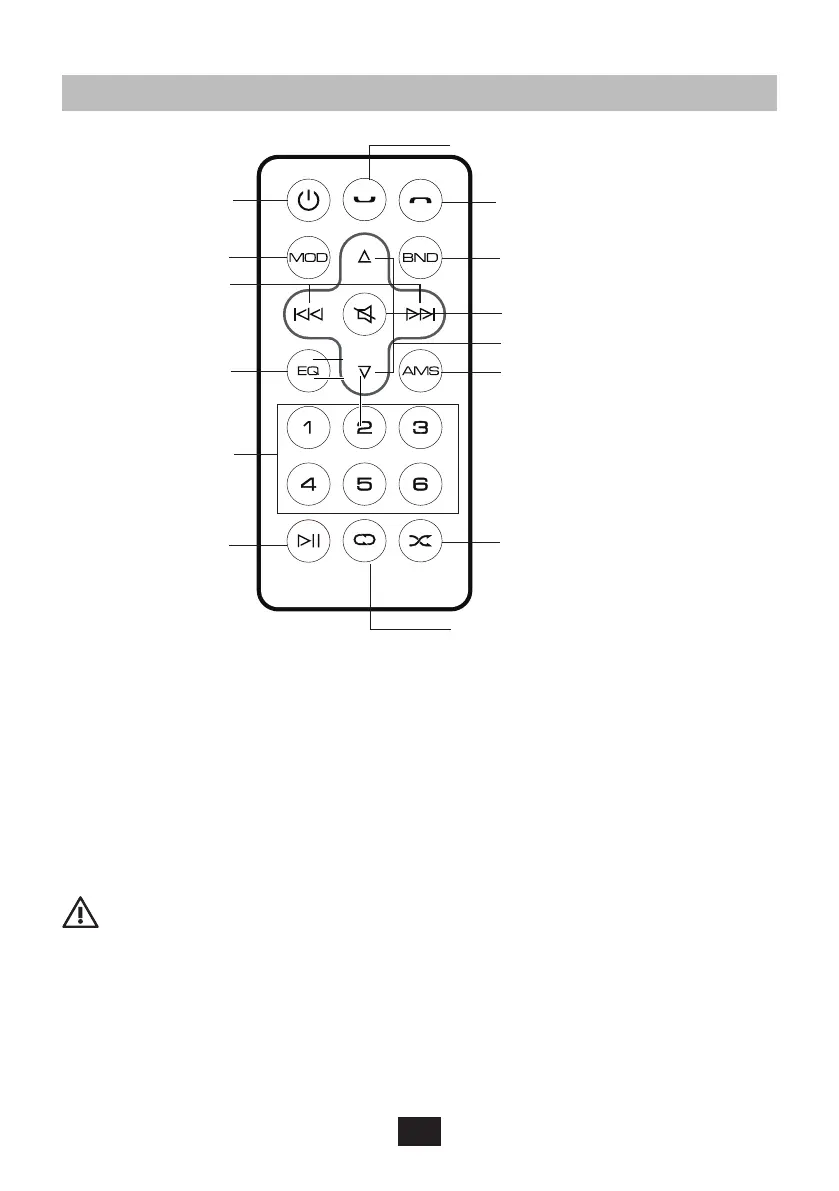 MOD
BND
EQ
AMS
1
2
3
4
5
6